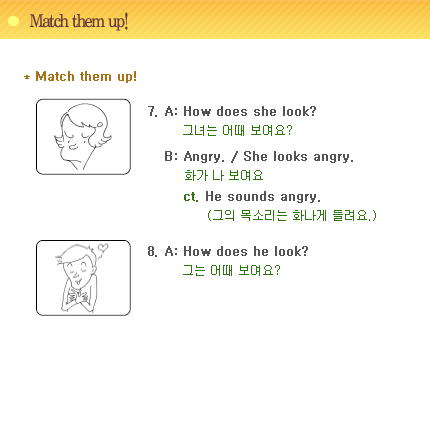 Match them up!

* Match them up!

7. A: How does she look?
그녀는 어때 보여요?

B: Angry. / She looks angry.
화가 나 보여요

ct. He sounds angry.
(그의 목소리는 화나게 들려요.)

8. A: How does he look?
그는 어때 보여요?